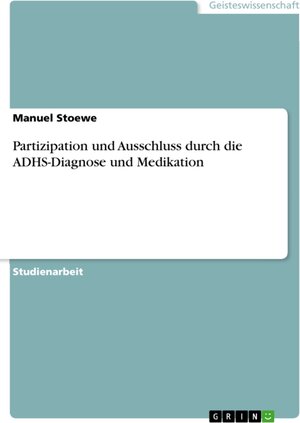 Geisteswissenschaft

Manuel Stoewe

Partizipation und Ausschluss durch die ADHS-Diagnose und Medikation

Studienarbeit

GRIN